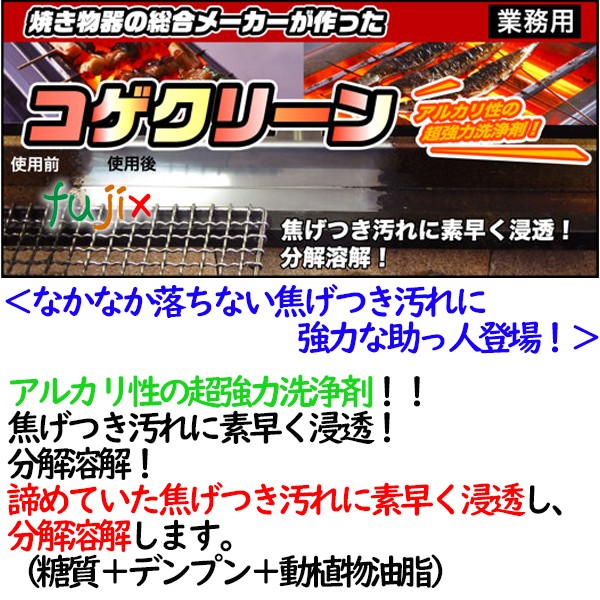 焼き物器の総合メーカーが作った
業務用

コゲクリーン

アルカリ性の超強力洗浄剤！

使用前 使用後

fujix

焦げつき汚れに素早く浸透！
分解溶解！

＜なかなか落ちない焦げつき汚れに
強力な助っ人登場！＞

アルカリ性の超強力洗浄剤！！
焦げつき汚れに素早く浸透！
分解溶解！
諦めていた焦げつき汚れに素早く浸透し、
分解溶解します。
（糖質＋デンプン＋動植物油脂）